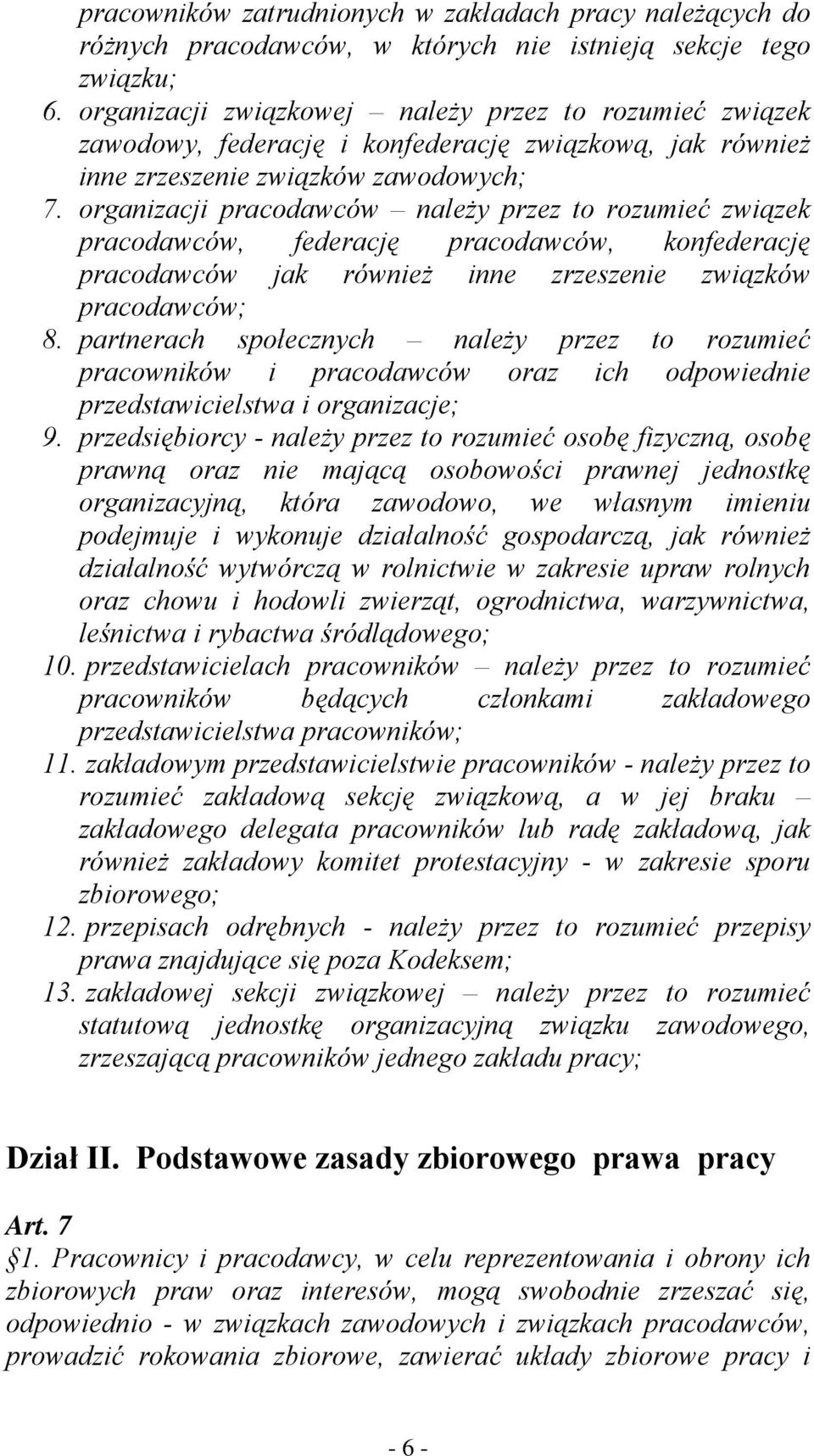 pracowników zatrudnionych w zakładach pracy należących do różnych pracodawców, w których nie istnieją sekcje tego związku;

6. organizacji związkowej – należy przez to rozumieć związek zawodowy, federację i konfederację związkową, jak również inne zrzeszenie związków zawodowych;

7. organizacji pracodawców – należy przez to rozumieć związek pracodawców, federację pracodawców, konfederację pracodawców jak również inne zrzeszenie związków pracodawców;

8. partnerach społecznych – należy przez to rozumieć pracowników i pracodawców oraz ich odpowiednie przedstawicielstwa i organizacje;

9. przedsiębiorcy - należy przez to rozumieć osobę fizyczną, osobę prawną oraz nie mającą osobowości prawnej jednostkę organizacyjną, która zawodowo, we własnym imieniu podejmuje i wykonuje działalność gospodarczą, jak również działalność wytwórczą w rolnictwie w zakresie upraw rolnych oraz chowu i hodowli zwierząt, ogrodnictwa, warzywnictwa, leśnictwa i rybactwa śródlądowego;

10. przedstawicielach pracowników – należy przez to rozumieć pracowników będących członkami zakładowego przedstawicielstwa pracowników;

11. zakładowym przedstawicielstwie pracowników - należy przez to rozumieć zakładową sekcję związkową, a w jej braku – zakładowego delegata pracowników lub radę zakładową, jak również zakładowy komitet protestacyjny - w zakresie sporu zbiorowego;

12. przepisach odrębnych - należy przez to rozumieć przepisy prawa znajdujące się poza Kodeksem;

13. zakładowej sekcji związkowej – należy przez to rozumieć statutową jednostkę organizacyjną związku zawodowego, zrzeszającą pracowników jednego zakładu pracy;

Dział II. Podstawowe zasady zbiorowego prawa pracy

Art. 7

§1. Pracownicy i pracodawcy, w celu reprezentowania i obrony ich zbiorowych praw oraz interesów, mogą swobodnie zrzeszać się, odpowiednio - w związkach zawodowych i związkach pracodawców, prowadzić rokowania zbiorowe, zawierać układy zbiorowe pracy i

- 6 -